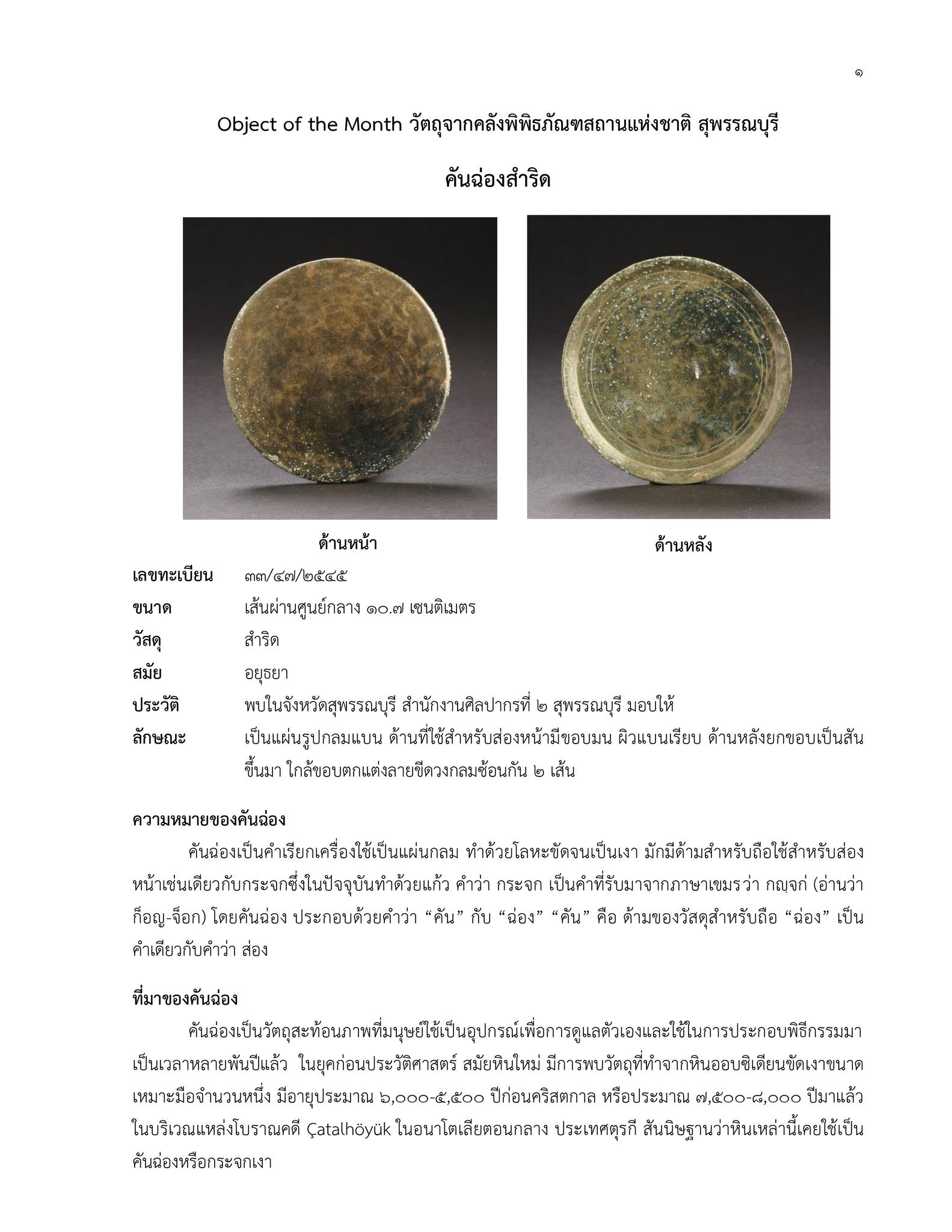 ๑

Object of the Month วัตถุจากคลังพิพิธภัณฑสถานแห่งชาติ สุพรรณบุรี

คันฉ่องสำริด

ด้านหน้า

ด้านหลัง

เลขทะเบียน ๓๓/๔๗/๒๕๔๕

ขนาด เส้นผ่านศูนย์กลาง ๑๐.๗ เซนติเมตร

วัสดุ สำริด

สมัย อยุธยา

ประวัติ พบในจังหวัดสุพรรณบุรี สำนักงานศิลปากรที่ ๒ สุพรรณบุรี มอบให้

ลักษณะ เป็นแผ่นรูปกลมแบน ด้านที่ใช้สำหรับส่องหน้ามีขอบมน ผิวแบนเรียบ ด้านหลังยกขอบเป็นสันขึ้นมา ใกล้ขอบตกแต่งลายขีดวงกลมซ้อนกัน ๒ เส้น

ความหมายของคันฉ่อง

คันฉ่องเป็นคำเรียกเครื่องใช้เป็นแผ่นกลม ทำด้วยโลหะขัดจนเป็นเงา มักมีด้ามสำหรับถือใช้สำหรับส่องหน้าเช่นเดียวกับกระจกซึ่งในปัจจุบันทำด้วยแก้ว คำว่า กระจก เป็นคำที่รับมาจากภาษาเขมรว่า กญฺจก่ (อ่านว่า ก็อญ-จ็อก) โดยคันฉ่อง ประกอบด้วยคำว่า “คัน” กับ “ฉ่อง” “คัน” คือ ด้ามของวัสดุสำหรับถือ “ฉ่อง” เป็นคำเดียวกับคำว่า ส่อง

ที่มาของคันฉ่อง

คันฉ่องเป็นวัตถุสะท้อนภาพที่มนุษย์ใช้เป็นอุปกรณ์เพื่อการดูแลตัวเองและใช้ในการประกอบพิธีกรรมมาเป็นเวลาหลายพันปีแล้ว ในยุคก่อนประวัติศาสตร์ สมัยหินใหม่ มีการพบวัตถุที่ทำจากหินออบซิเดียนขัดเงาขนาดเหมาะมือจำนวนหนึ่ง มีอายุประมาณ ๖,๐๐๐-๕,๕๐๐ ปีก่อนคริสตกาล หรือประมาณ ๗,๕๐๐-๘,๐๐๐ ปีมาแล้ว ในบริเวณแหล่งโบราณคดี Çatalhöyük ในอนาโตเลียตอนกลาง ประเทศตุรกี สันนิษฐานว่าหินเหล่านี้เคยใช้เป็นคันฉ่องหรือกระจกเงา